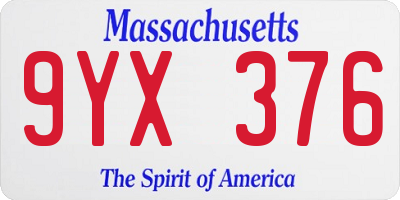 Massachusetts

9YX 376

The Spirit of America